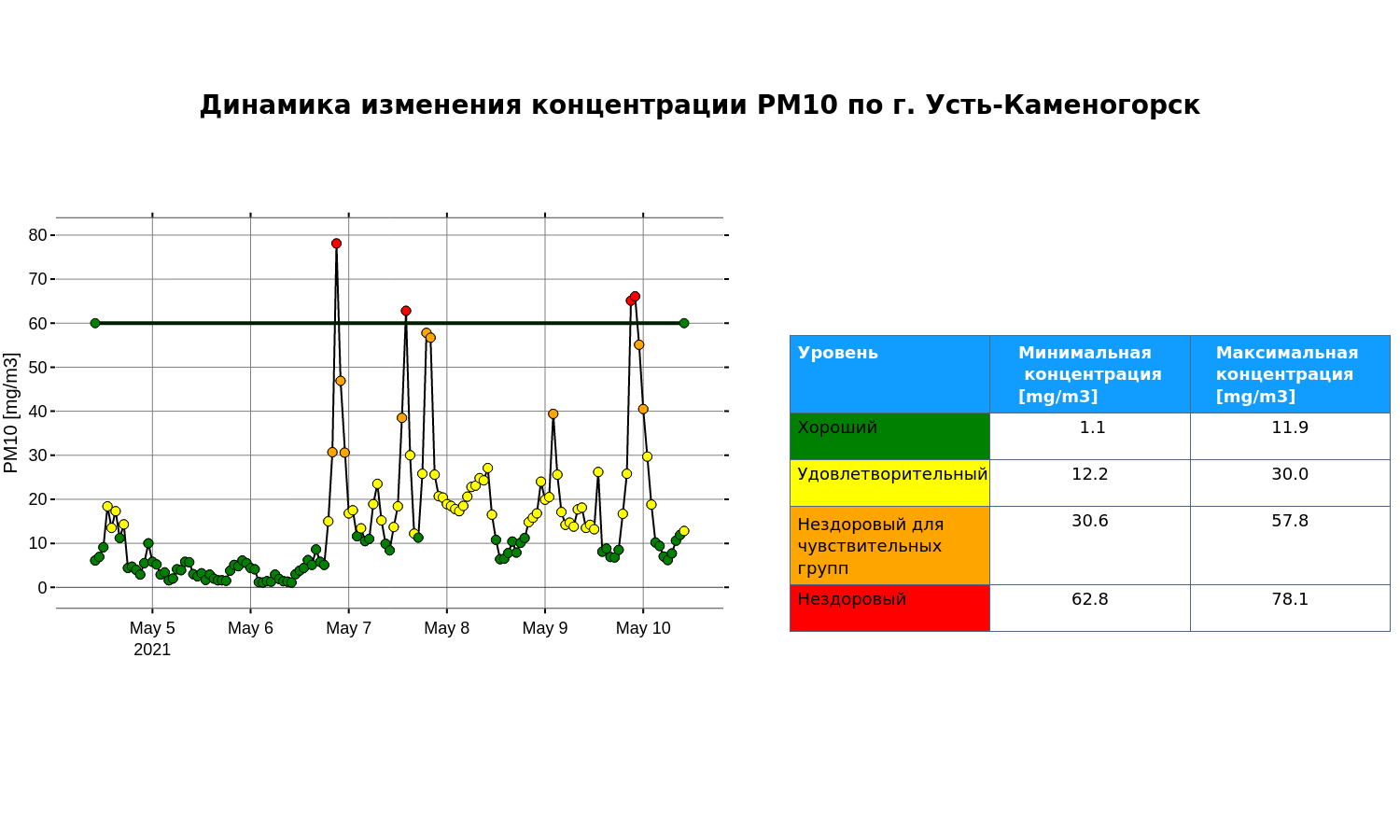 Динамика изменения концентрации PM10 по г. Усть-Каменогорск

PM10 [mg/m3]

80
70
60
50
40
30
20
10
0

May 5
2021
May 6
May 7
May 8
May 9
May 10

| Уровень | Минимальная концентрация [mg/m3] | Максимальная концентрация [mg/m3] |
|---|---|---|
| Хороший | 1.1 | 11.9 |
| Удовлетворительный | 12.2 | 30.0 |
| Нездоровый для чувствительных групп | 30.6 | 57.8 |
| Нездоровый | 62.8 | 78.1 |